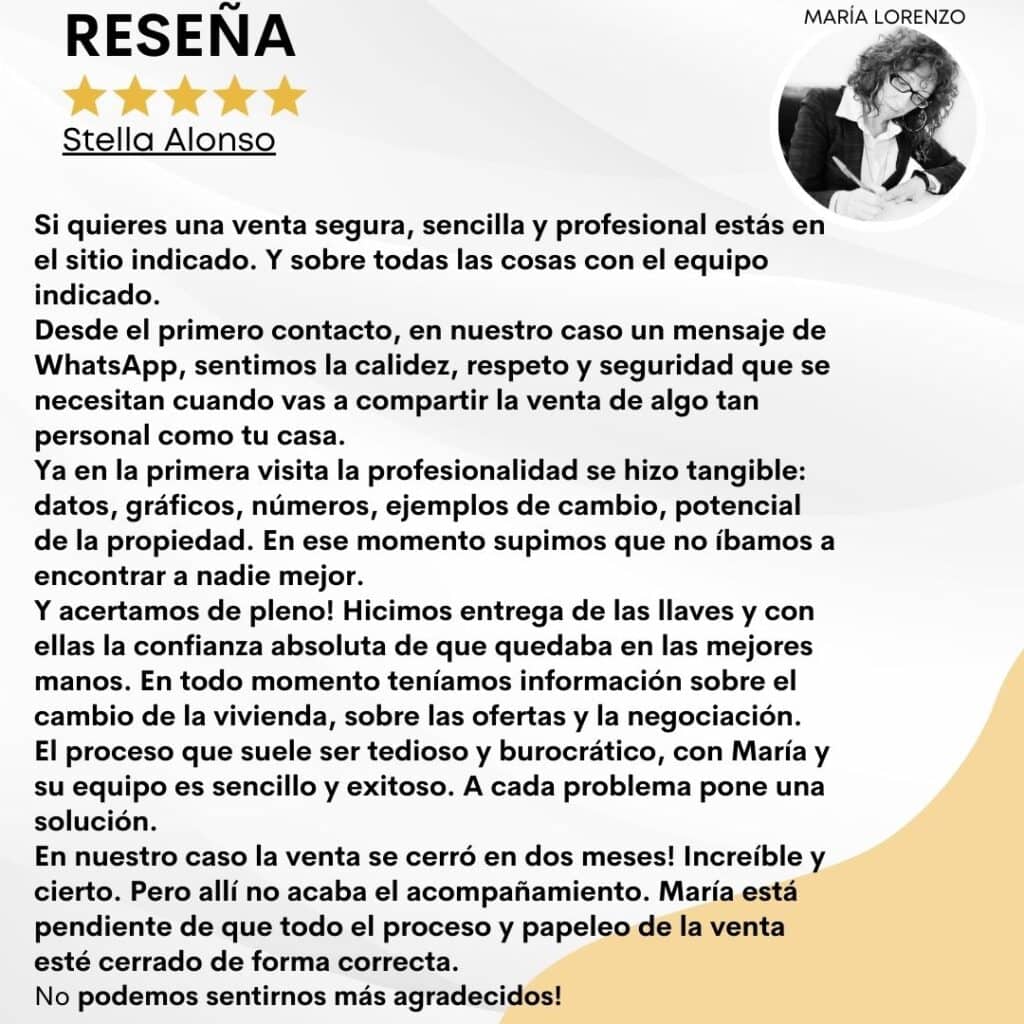 RESEÑA

Stella Alonso

MARÍA LORENZO

Si quieres una venta segura, sencilla y profesional estás en el sitio indicado. Y sobre todas las cosas con el equipo indicado.

Desde el primero contacto, en nuestro caso un mensaje de WhatsApp, sentimos la calidez, respeto y seguridad que se necesitan cuando vas a compartir la venta de algo tan personal como tu casa.

Ya en la primera visita la profesionalidad se hizo tangible: datos, gráficos, números, ejemplos de cambio, potencial de la propiedad. En ese momento supimos que no íbamos a encontrar a nadie mejor.

Y acertamos de pleno! Hicimos entrega de las llaves y con ellas la confianza absoluta de que quedaba en las mejores manos. En todo momento teníamos información sobre el cambio de la vivienda, sobre las ofertas y la negociación.

El proceso que suele ser tedioso y burocrático, con María y su equipo es sencillo y exitoso. A cada problema pone una solución.

En nuestro caso la venta se cerró en dos meses! Increíble y cierto. Pero allí no acaba el acompañamiento. María está pendiente de que todo el proceso y papeleo de la venta esté cerrado de forma correcta.

No podemos sentirnos más agradecidos!